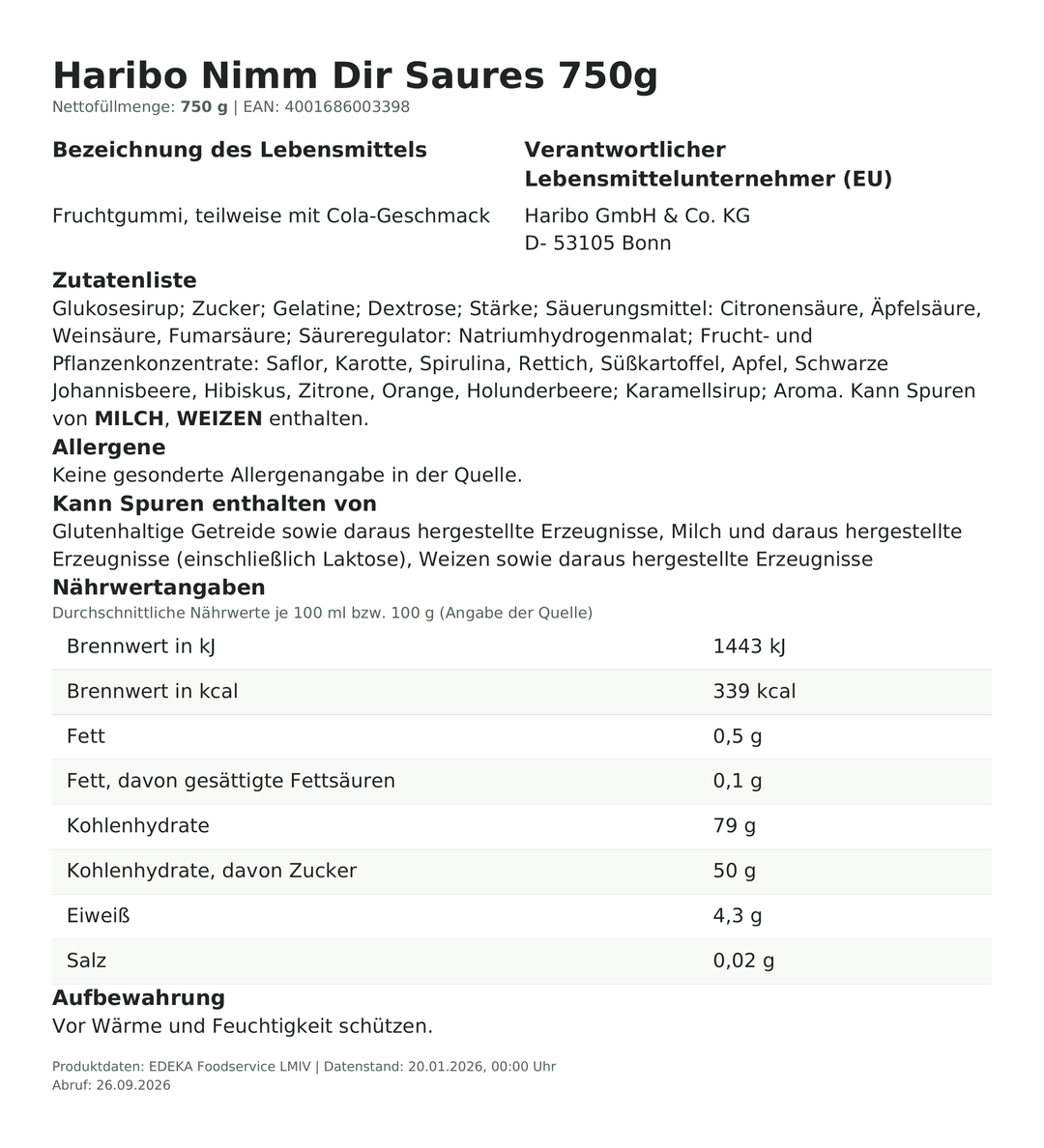 Haribo Nimm Dir Saures 750g
Nettofüllmenge: 750 g | EAN: 4001686003398

Bezeichnung des Lebensmittels

Fruchtgummi, teilweise mit Cola-Geschmack

Verantwortlicher Lebensmittelunternehmer (EU)

Haribo GmbH & Co. KG
D- 53105 Bonn

Zutatenliste
Glukosesirup; Zucker; Gelatine; Dextrose; Stärke; Säuerungsmittel: Citronensäure, Äpfelsäure, Weinsäure, Fumarsäure; Säureregulator: Natriumhydrogenmalat; Frucht- und Pflanzenkonzentrate: Saflor, Karotte, Spirulina, Rettich, Süßkartoffel, Apfel, Schwarze Johannisbeere, Hibiskus, Zitrone, Orange, Holunderbeere; Karamellsirup; Aroma. Kann Spuren von MILCH, WEIZEN enthalten.

Allergene
Keine gesonderte Allergenangabe in der Quelle.

Kann Spuren enthalten von
Glutenhaltige Getreide sowie daraus hergestellte Erzeugnisse, Milch und daraus hergestellte Erzeugnisse (einschließlich Laktose), Weizen sowie daraus hergestellte Erzeugnisse

Nährwertangaben
Durchschnittliche Nährwerte je 100 ml bzw. 100 g (Angabe der Quelle)

| Brennwert in kJ | 1443 kJ |
|---|---|
| Brennwert in kcal | 339 kcal |
| Fett | 0,5 g |
| Fett, davon gesättigte Fettsäuren | 0,1 g |
| Kohlenhydrate | 79 g |
| Kohlenhydrate, davon Zucker | 50 g |
| Eiweiß | 4,3 g |
| Salz | 0,02 g |

Aufbewahrung
Vor Wärme und Feuchtigkeit schützen.

Produktdaten: EDEKA Foodservice LMIV | Datenstand: 20.01.2026, 00:00 Uhr
Abruf: 26.09.2026